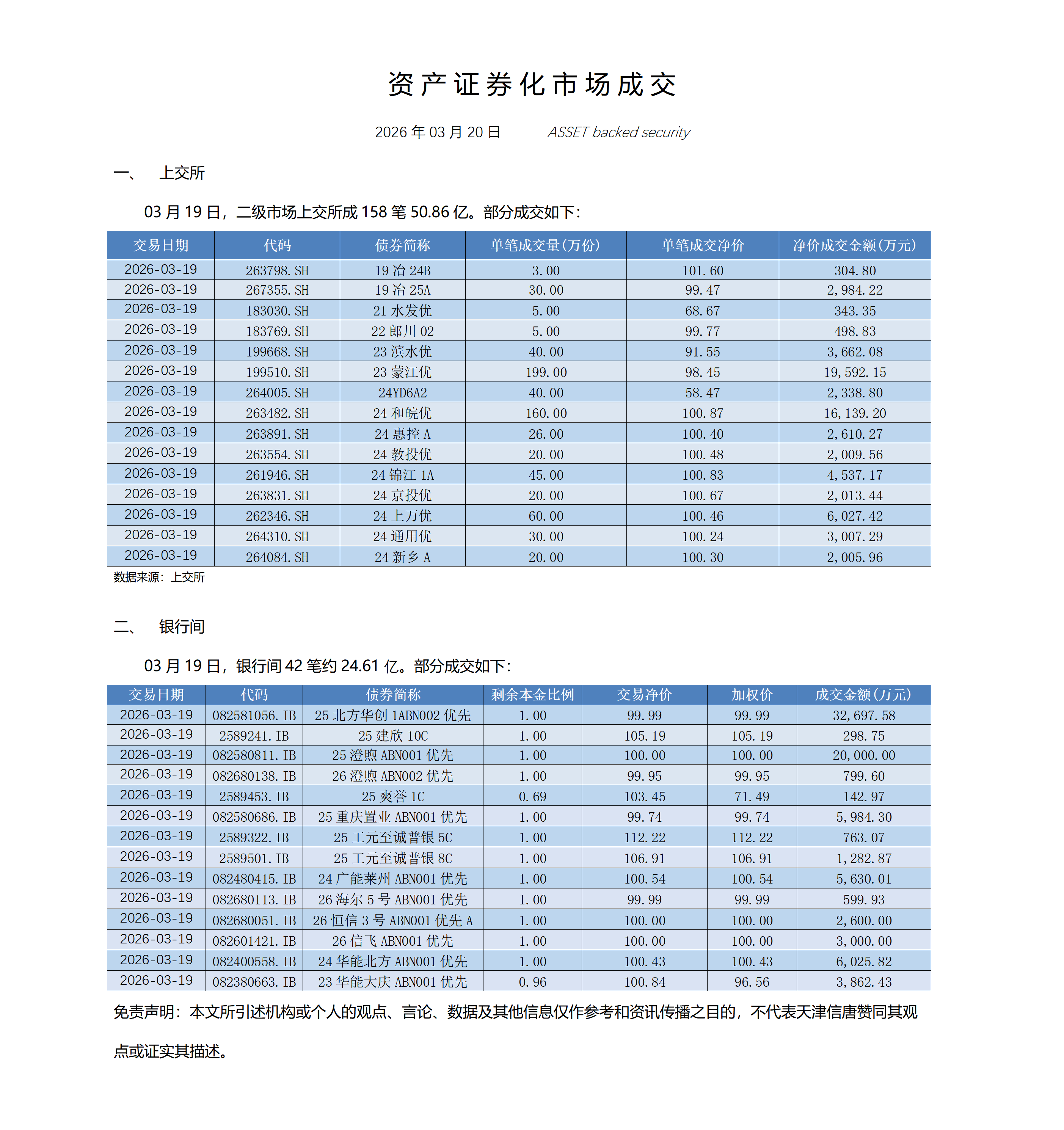 资产证券化市场成交

2026 年 03 月 20 日 ASSET backed security

一、 上交所

03 月 19 日，二级市场上交所成 158 笔 50.86 亿。部分成交如下：

| 交易日期 | 代码 | 债券简称 | 单笔成交量(万份) | 单笔成交净价 | 净价成交金额(万元) |
|---|---|---|---|---|---|
| 2026-03-19 | 263798.SH | 19 冶 24B | 3.00 | 101.60 | 304.80 |
| 2026-03-19 | 267355.SH | 19 冶 25A | 30.00 | 99.47 | 2,984.22 |
| 2026-03-19 | 183030.SH | 21 水发优 | 5.00 | 68.67 | 343.35 |
| 2026-03-19 | 183769.SH | 22 郎川 02 | 5.00 | 99.77 | 498.83 |
| 2026-03-19 | 199668.SH | 23 滨水优 | 40.00 | 91.55 | 3,662.08 |
| 2026-03-19 | 199510.SH | 23 蒙江优 | 199.00 | 98.45 | 19,592.15 |
| 2026-03-19 | 264005.SH | 24YD6A2 | 40.00 | 58.47 | 2,338.80 |
| 2026-03-19 | 263482.SH | 24 和皖优 | 160.00 | 100.87 | 16,139.20 |
| 2026-03-19 | 263891.SH | 24 惠控 A | 26.00 | 100.40 | 2,610.27 |
| 2026-03-19 | 263554.SH | 24 教投优 | 20.00 | 100.48 | 2,009.56 |
| 2026-03-19 | 261946.SH | 24 锦江 1A | 45.00 | 100.83 | 4,537.17 |
| 2026-03-19 | 263831.SH | 24 京投优 | 20.00 | 100.67 | 2,013.44 |
| 2026-03-19 | 262346.SH | 24 上万优 | 60.00 | 100.46 | 6,027.42 |
| 2026-03-19 | 264310.SH | 24 通用优 | 30.00 | 100.24 | 3,007.29 |
| 2026-03-19 | 264084.SH | 24 新乡 A | 20.00 | 100.30 | 2,005.96 |

数据来源：上交所

二、 银行间

03 月 19 日，银行间 42 笔约 24.61 亿。部分成交如下：

| 交易日期 | 代码 | 债券简称 | 剩余本金比例 | 交易净价 | 加权价 | 成交金额(万元) |
|---|---|---|---|---|---|---|
| 2026-03-19 | 082581056.IB | 25 北方华创 1ABN002 优先 | 1.00 | 99.99 | 99.99 | 32,697.58 |
| 2026-03-19 | 2589241.IB | 25 建欣 10C | 1.00 | 105.19 | 105.19 | 298.75 |
| 2026-03-19 | 082580811.IB | 25 澄煦 ABN001 优先 | 1.00 | 100.00 | 100.00 | 20,000.00 |
| 2026-03-19 | 082680138.IB | 26 澄煦 ABN002 优先 | 1.00 | 99.95 | 99.95 | 799.60 |
| 2026-03-19 | 2589453.IB | 25 爽誉 1C | 0.69 | 103.45 | 71.49 | 142.97 |
| 2026-03-19 | 082580686.IB | 25 重庆置业 ABN001 优先 | 1.00 | 99.74 | 99.74 | 5,984.30 |
| 2026-03-19 | 2589322.IB | 25 工元至诚普银 5C | 1.00 | 112.22 | 112.22 | 763.07 |
| 2026-03-19 | 2589501.IB | 25 工元至诚普银 8C | 1.00 | 106.91 | 106.91 | 1,282.87 |
| 2026-03-19 | 082480415.IB | 24 广能莱州 ABN001 优先 | 1.00 | 100.54 | 100.54 | 5,630.01 |
| 2026-03-19 | 082680113.IB | 26 海尔 5 号 ABN001 优先 | 1.00 | 99.99 | 99.99 | 599.93 |
| 2026-03-19 | 082680051.IB | 26 恒信 3 号 ABN001 优先 A | 1.00 | 100.00 | 100.00 | 2,600.00 |
| 2026-03-19 | 082601421.IB | 26 信飞 ABN001 优先 | 1.00 | 100.00 | 100.00 | 3,000.00 |
| 2026-03-19 | 082400558.IB | 24 华能北方 ABN001 优先 | 1.00 | 100.43 | 100.43 | 6,025.82 |
| 2026-03-19 | 082380663.IB | 23 华能大庆 ABN001 优先 | 0.96 | 100.84 | 96.56 | 3,862.43 |

免责声明：本文所引述机构或个人的观点、言论、数据及其他信息仅作参考和资讯传播之目的，不代表天津信唐赞同其观点或证实其描述。